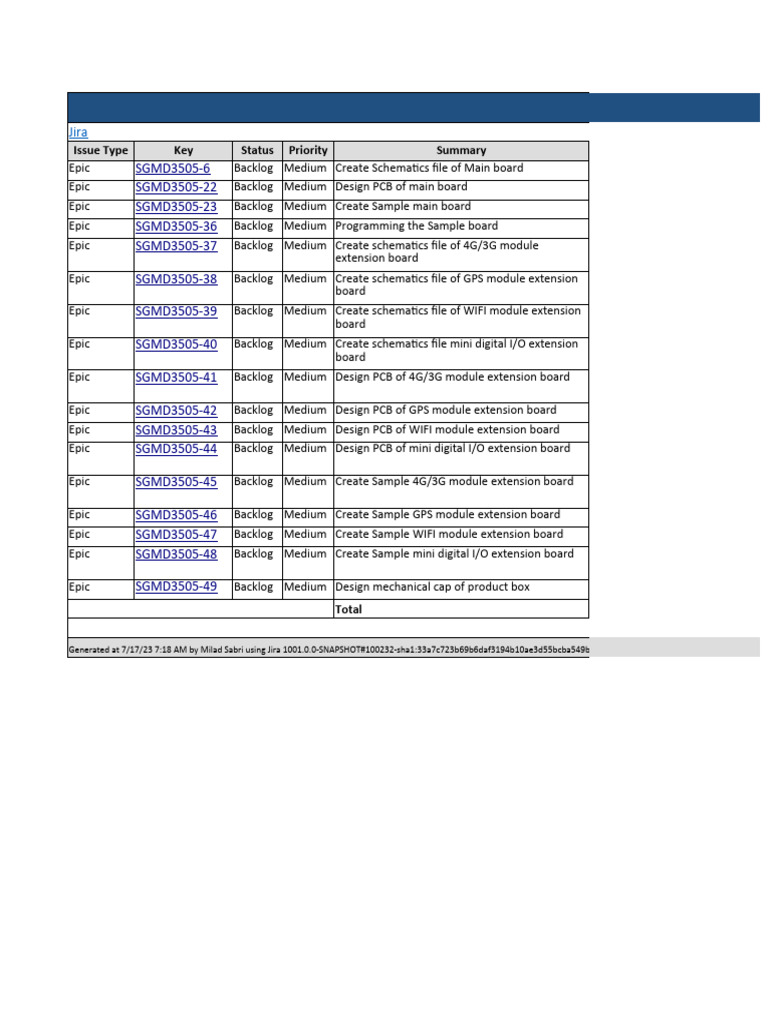 Jira

| Issue Type | Key | Status | Priority | Summary |
|---|---|---|---|---|
| Epic | SGMD3505-6 | Backlog | Medium | Create Schematics file of Main board |
| Epic | SGMD3505-22 | Backlog | Medium | Design PCB of main board |
| Epic | SGMD3505-23 | Backlog | Medium | Create Sample main board |
| Epic | SGMD3505-36 | Backlog | Medium | Programming the Sample board |
| Epic | SGMD3505-37 | Backlog | Medium | Create schematics file of 4G/3G module extension board |
| Epic | SGMD3505-38 | Backlog | Medium | Create schematics file of GPS module extension board |
| Epic | SGMD3505-39 | Backlog | Medium | Create schematics file of WIFI module extension board |
| Epic | SGMD3505-40 | Backlog | Medium | Create schematics file mini digital I/O extension board |
| Epic | SGMD3505-41 | Backlog | Medium | Design PCB of 4G/3G module extension board |
| Epic | SGMD3505-42 | Backlog | Medium | Design PCB of GPS module extension board |
| Epic | SGMD3505-43 | Backlog | Medium | Design PCB of WIFI module extension board |
| Epic | SGMD3505-44 | Backlog | Medium | Design PCB of mini digital I/O extension board |
| Epic | SGMD3505-45 | Backlog | Medium | Create Sample 4G/3G module extension board |
| Epic | SGMD3505-46 | Backlog | Medium | Create Sample GPS module extension board |
| Epic | SGMD3505-47 | Backlog | Medium | Create Sample WIFI module extension board |
| Epic | SGMD3505-48 | Backlog | Medium | Create Sample mini digital I/O extension board |
| Epic | SGMD3505-49 | Backlog | Medium | Design mechanical cap of product box |
| | | | | Total |

Generated at 7/17/23 7:18 AM by Milad Sabri using Jira 1001.0.0-SNAPSHOT#100232-sha1:33a7c723b69b6daf3194b10ae3d55bcba549b